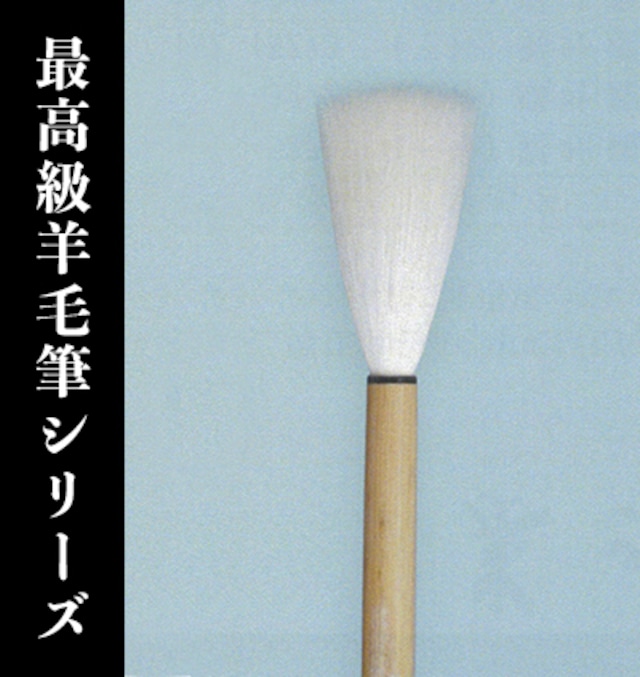 最高級羊毛筆シリーズ